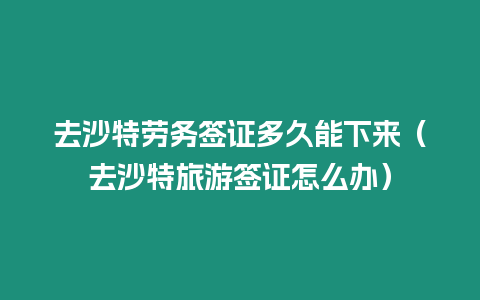 去沙特劳务签证多久能下来（去沙特旅游签证怎么办）